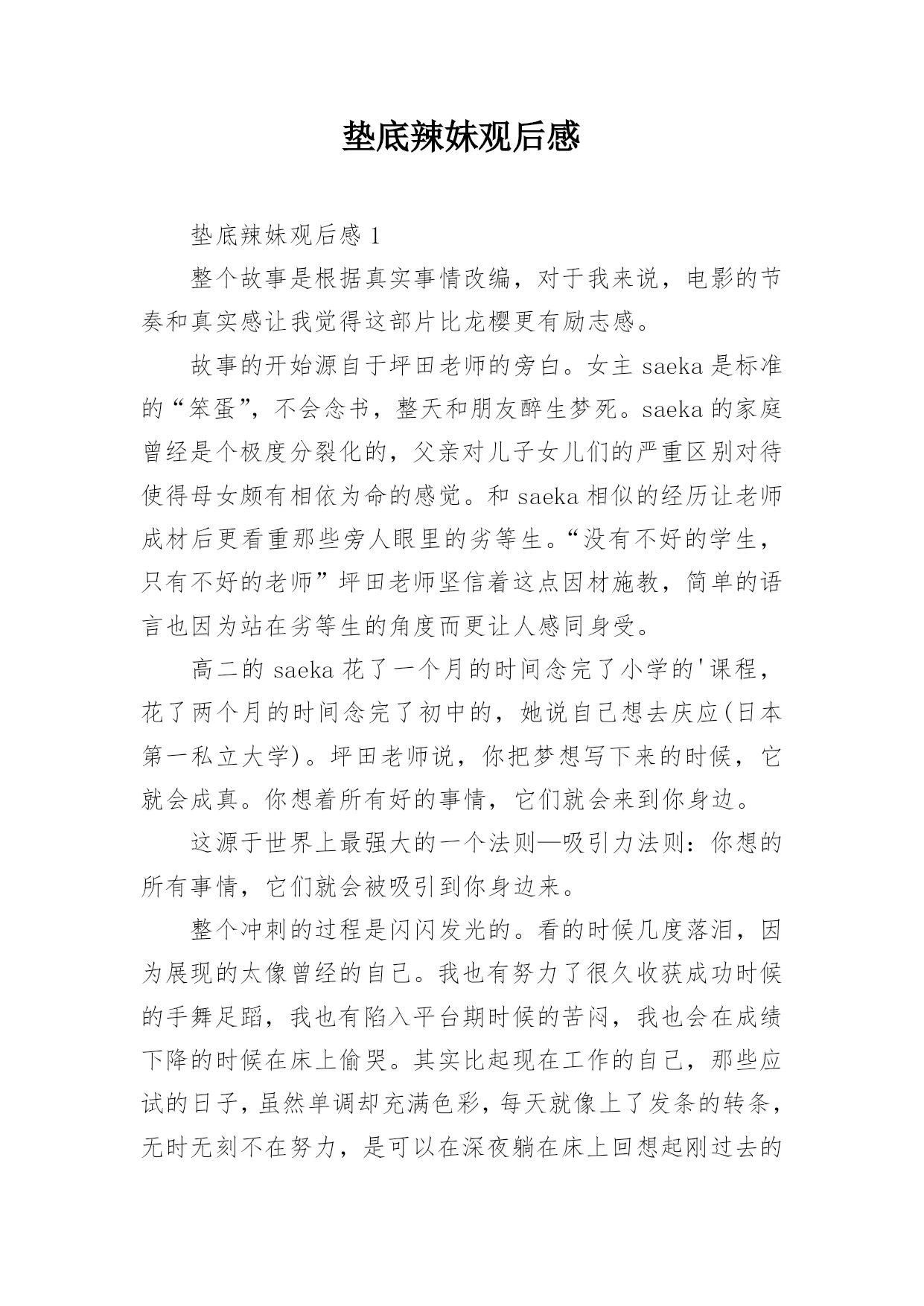 垫底辣妹观后感

垫底辣妹观后感 1

整个故事是根据真实事情改编，对于我来说，电影的节奏和真实感让我觉得这部片比龙樱更有励志感。

故事的开始源自于坪田老师的旁白。女主 saeka 是标准的“笨蛋”，不会念书，整天和朋友醉生梦死。saeka 的家庭曾经是个极度分裂化的，父亲对儿子女儿们的严重区别对待使得母女颇有相依为命的感觉。和 saeka 相似的经历让老师成材后更看重那些旁人眼里的劣等生。“没有不好的学生，只有不好的老师”坪田老师坚信着这点因材施教，简单的语言也因为站在劣等生的角度而更让人感同身受。

高二的 saeka 花了一个月的时间念完了小学的'课程，花了两个月的时间念完了初中的，她说自己想去庆应(日本第一私立大学)。坪田老师说，你把梦想写下来的时候，它就会成真。你想着所有好的事情，它们就会来到你身边。

这源于世界上最强大的一个法则—吸引力法则：你想的所有事情，它们就会被吸引到你身边来。

整个冲刺的过程是闪闪发光的。看的时候几度落泪，因为展现的太像曾经的自己。我也有努力了很久收获成功时候的手舞足蹈，我也有陷入平台期时候的苦闷，我也会在成绩下降的时候在床上偷哭。其实比起现在工作的自己，那些应试的日子，虽然单调却充满色彩，每天就像上了发条的转条，无时无刻不在努力，是可以在深夜躺在床上回想起刚过去的